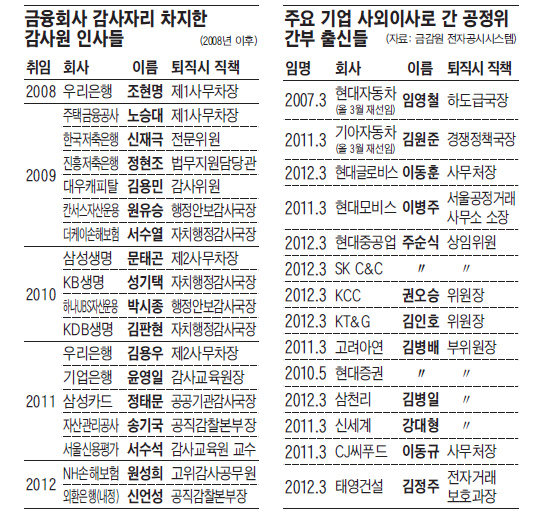 금융회사 감사자리 차지한 감사원 인사들 (2008년 이후)

| 취임 | 회사 | 이름 | 퇴직시 직책 |
|---|---|---|---|
| 2008 | 우리은행 | 조현명 | 제1사무차장 |
| 2009 | 주택금융공사 | 노승대 | 제1사무차장 |
|  | 한국저축은행 | 신재극 | 전문위원 |
|  | 진흥저축은행 | 정현조 | 법무지원담당관 |
|  | 대우캐피탈 | 김용민 | 감사위원 |
|  | 칸서스자산운용 | 원유승 | 행정안보감사국장 |
|  | 더케이손해보험 | 서수열 | 자치행정감사국장 |
| 2010 | 삼성생명 | 문태곤 | 제2사무차장 |
|  | KB생명 | 성기택 | 자치행정감사국장 |
|  | 하나UBS자산운용 | 박시종 | 행정안보감사국장 |
|  | KDB생명 | 김판현 | 자치행정감사국장 |
| 2011 | 우리은행 | 김용우 | 제2사무차장 |
|  | 기업은행 | 윤영일 | 감사교육원장 |
|  | 삼성카드 | 정태문 | 공공기관감사국장 |
|  | 자산관리공사 | 송기국 | 공직감찰본부장 |
|  | 서울신용평가 | 서수석 | 감사교육원 교수 |
| 2012 | NH손해보험 | 원성희 | 고위감사공무원 |
|  | 외환은행(내정) | 신언성 | 공직감찰본부장 |

주요 기업 사외이사로 간 공정위 간부 출신들 (자료: 금감원 전자공시시스템)

| 임명 | 회사 | 이름 | 퇴직시 직책 |
|---|---|---|---|
| 2007.3 | 현대자동차 (올 3월 재선임) | 임영철 | 하도급국장 |
| 2011.3 | 기아자동차 (올 3월 재선임) | 김원준 | 경쟁정책국장 |
| 2012.3 | 현대글로비스 | 이동훈 | 사무처장 |
| 2011.3 | 현대모비스 | 이병주 | 서울공정거래 사무소 소장 |
| 2012.3 | 현대중공업 | 주순식 | 상임위원 |
| 2012.3 | SK C&C | 〃 | 〃 |
| 2012.3 | KCC | 권오승 | 위원장 |
| 2012.3 | KT&G | 김인호 | 위원장 |
| 2011.3 | 고려아연 | 김병배 | 부위원장 |
| 2010.5 | 현대증권 | 〃 | 〃 |
| 2012.3 | 삼천리 | 김병일 | 〃 |
| 2011.3 | 신세계 | 강대형 | 〃 |
| 2011.3 | CJ씨푸드 | 이동규 | 사무처장 |
| 2012.3 | 태영건설 | 김정주 | 전자거래 보호과장 |